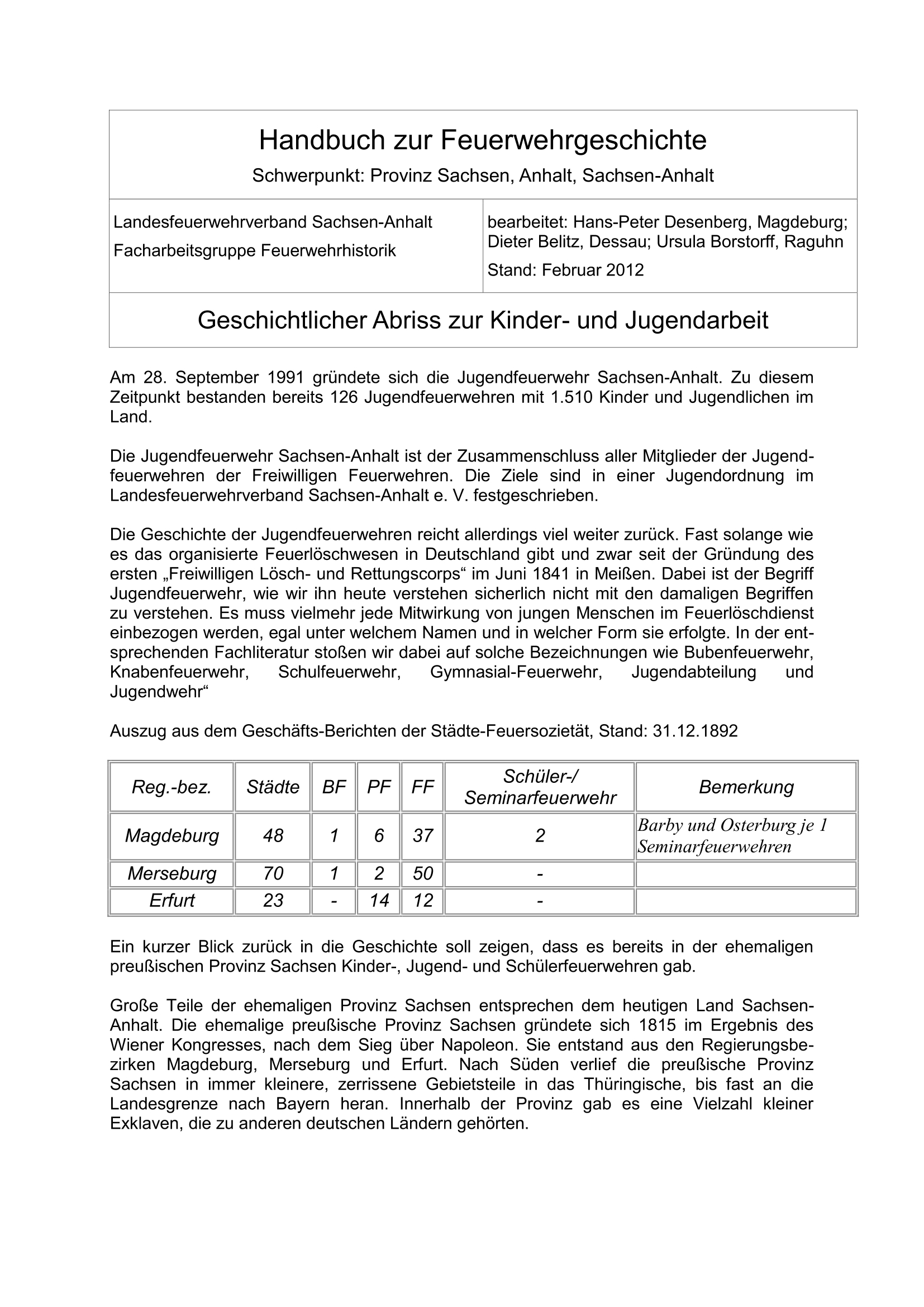 Handbuch zur Feuerwehrgeschichte

Schwerpunkt: Provinz Sachsen, Anhalt, Sachsen-Anhalt

Landesfeuerwehrverband Sachsen-Anhalt
Facharbeitsgruppe Feuerwehrhistorik

bearbeitet: Hans-Peter Desenberg, Magdeburg; Dieter Belitz, Dessau; Ursula Borstorff, Raguhn
Stand: Februar 2012

Geschichtlicher Abriss zur Kinder- und Jugendarbeit

Am 28. September 1991 gründete sich die Jugendfeuerwehr Sachsen-Anhalt. Zu diesem Zeitpunkt bestanden bereits 126 Jugendfeuerwehren mit 1.510 Kinder und Jugendlichen im Land.

Die Jugendfeuerwehr Sachsen-Anhalt ist der Zusammenschluss aller Mitglieder der Jugendfeuerwehren der Freiwilligen Feuerwehren. Die Ziele sind in einer Jugendordnung im Landesfeuerwehrverband Sachsen-Anhalt e. V. festgeschrieben.

Die Geschichte der Jugendfeuerwehren reicht allerdings viel weiter zurück. Fast solange wie es das organisierte Feuerlöschwesen in Deutschland gibt und zwar seit der Gründung des ersten „Freiwilligen Lösch- und Rettungscorps“ im Juni 1841 in Meißen. Dabei ist der Begriff Jugendfeuerwehr, wie wir ihn heute verstehen sicherlich nicht mit den damaligen Begriffen zu verstehen. Es muss vielmehr jede Mitwirkung von jungen Menschen im Feuerlöschdienst einbezogen werden, egal unter welchem Namen und in welcher Form sie erfolgte. In der entsprechenden Fachliteratur stoßen wir dabei auf solche Bezeichnungen wie Bubenfeuerwehr, Knabenfeuerwehr, Schulfeuerwehr, Gymnasial-Feuerwehr, Jugendabteilung und Jugendwehr“

Auszug aus dem Geschäfts-Berichten der Städte-Feuersozietät, Stand: 31.12.1892

| Reg.-bez. | Städte | BF | PF | FF | Schüler-/ Seminarfeuerwehr | Bemerkung |
|---|---|---|---|---|---|---|
| Magdeburg | 48 | 1 | 6 | 37 | 2 | Barby und Osterburg je 1 Seminarfeuerwehren |
| Merseburg | 70 | 1 | 2 | 50 | - | |
| Erfurt | 23 | - | 14 | 12 | - | |

Ein kurzer Blick zurück in die Geschichte soll zeigen, dass es bereits in der ehemaligen preußischen Provinz Sachsen Kinder-, Jugend- und Schülerfeuerwehren gab.

Große Teile der ehemaligen Provinz Sachsen entsprechen dem heutigen Land Sachsen-Anhalt. Die ehemalige preußische Provinz Sachsen gründete sich 1815 im Ergebnis des Wiener Kongresses, nach dem Sieg über Napoleon. Sie entstand aus den Regierungsbezirken Magdeburg, Merseburg und Erfurt. Nach Süden verlief die preußische Provinz Sachsen in immer kleinere, zerrissene Gebietsteile in das Thüringische, bis fast an die Landesgrenze nach Bayern heran. Innerhalb der Provinz gab es eine Vielzahl kleiner Exklaven, die zu anderen deutschen Ländern gehörten.